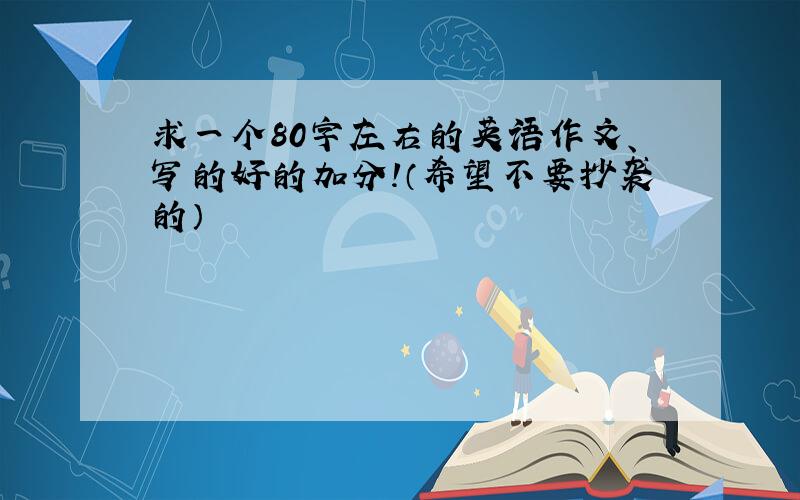 求一个80字左右的英语作文、写的好的加分!(希望不要抄袭的)